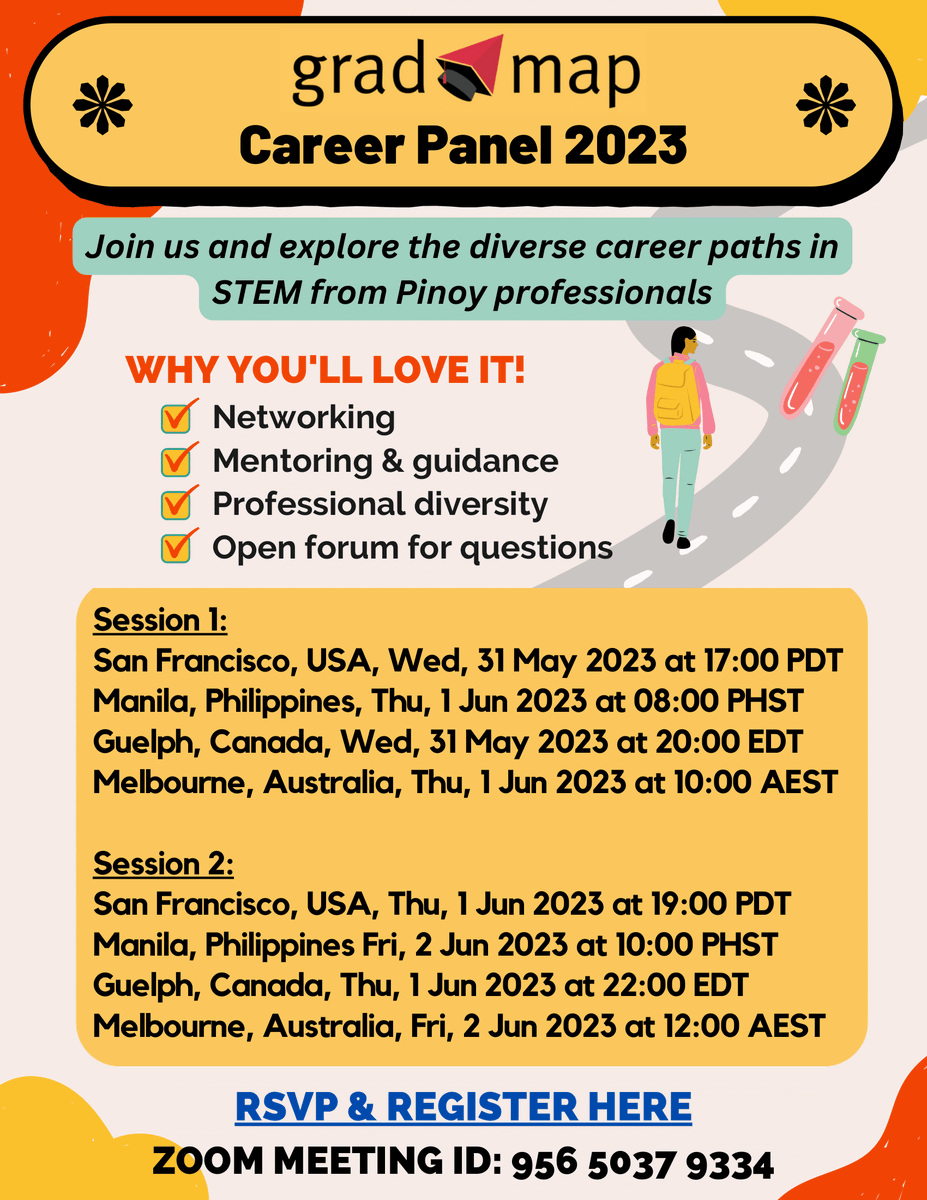 grad map
Career Panel 2023

Join us and explore the diverse career paths in STEM from Pinoy professionals

WHY YOU'LL LOVE IT!
Networking
Mentoring & guidance
Professional diversity
Open forum for questions

Session 1:
San Francisco, USA, Wed, 31 May 2023 at 17:00 PDT
Manila, Philippines, Thu, 1 Jun 2023 at 08:00 PHST
Guelph, Canada, Wed, 31 May 2023 at 20:00 EDT
Melbourne, Australia, Thu, 1 Jun 2023 at 10:00 AEST

Session 2:
San Francisco, USA, Thu, 1 Jun 2023 at 19:00 PDT
Manila, Philippines Fri, 2 Jun 2023 at 10:00 PHST
Guelph, Canada, Thu, 1 Jun 2023 at 22:00 EDT
Melbourne, Australia, Fri, 2 Jun 2023 at 12:00 AEST

RSVP & REGISTER HERE
ZOOM MEETING ID: 956 5037 9334